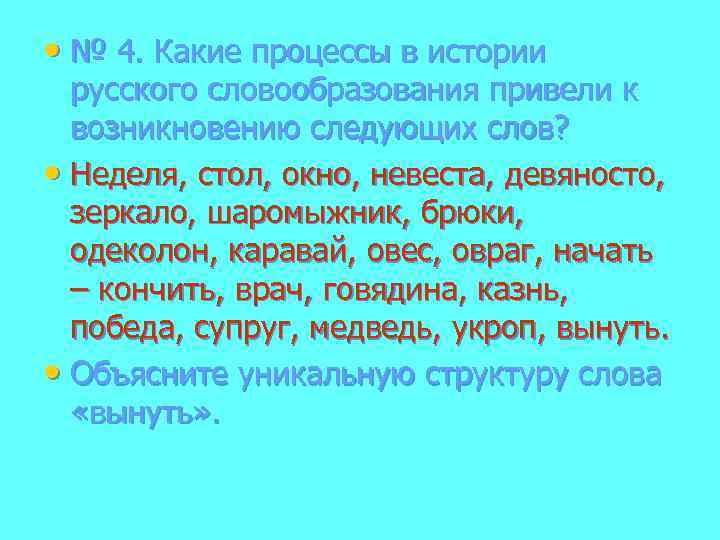 • № 4. Какие процессы в истории русского словообразования привели к возникновению следующих слов?

• Неделя, стол, окно, невеста, девяносто, зеркало, шаромыжник, брюки, одеколон, каравай, овес, овраг, начать – кончить, врач, говядина, казнь, победа, супруг, медведь, укроп, вынуть.

• Объясните уникальную структуру слова «вынуть».